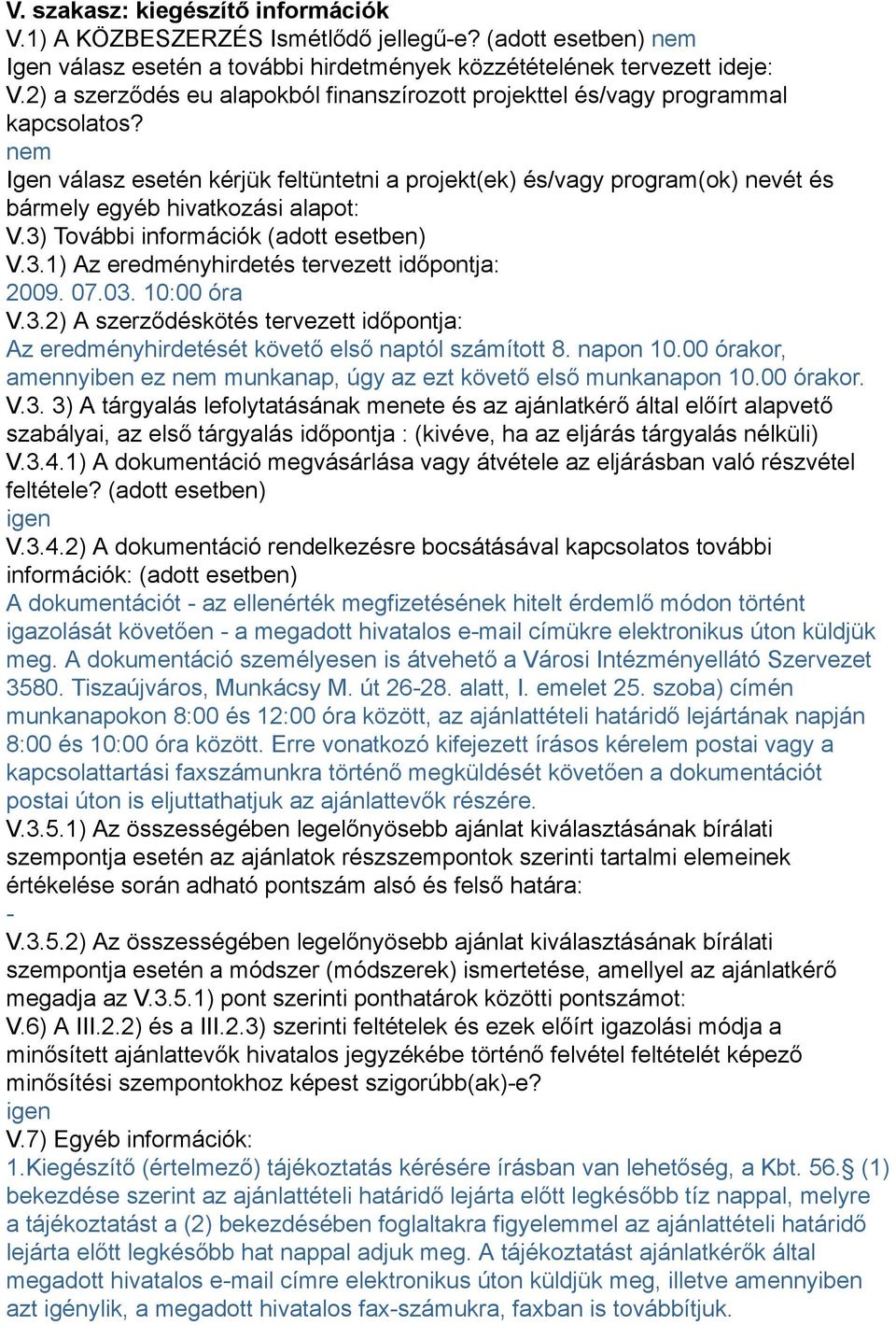 V. szakasz: kiegészítő információk
V.1) A KÖZBESZERZÉS Ismétlődő jellegű-e? (adott esetben) nem
Igen válasz esetén a további hirdetmények közzétételének tervezett ideje:
V.2) a szerződés eu alapokból finanszírozott projekttel és/vagy programmal kapcsolatos?
nem
Igen válasz esetén kérjük feltüntetni a projekt(ek) és/vagy program(ok) nevét és bármely egyéb hivatkozási alapot:
V.3) További információk (adott esetben)
V.3.1) Az eredményhirdetés tervezett időpontja:
2009. 07.03. 10:00 óra
V.3.2) A szerződéskötés tervezett időpontja:
Az eredményhirdetését követő első naptól számított 8. napon 10.00 órakor, amennyiben ez nem munkanap, úgy az ezt követő első munkanapon 10.00 órakor.
V.3. 3) A tárgyalás lefolytatásának menete és az ajánlatkérő által előírt alapvető szabályai, az első tárgyalás időpontja : (kivéve, ha az eljárás tárgyalás nélküli)
V.3.4.1) A dokumentáció megvásárlása vagy átvétele az eljárásban való részvétel feltétele? (adott esetben)
igen
V.3.4.2) A dokumentáció rendelkezésre bocsátásával kapcsolatos további információk: (adott esetben)
A dokumentációt - az ellenérték megfizetésének hitelt érdemlő módon történt igazolását követően - a megadott hivatalos e-mail címükre elektronikus úton küldjük meg. A dokumentáció személyesen is átvehető a Városi Intézményellátó Szervezet 3580. Tiszaújváros, Munkácsy M. út 26-28. alatt, I. emelet 25. szoba) címén munkanapokon 8:00 és 12:00 óra között, az ajánlattételi határidő lejártának napján 8:00 és 10:00 óra között. Erre vonatkozó kifejezett írásos kérelem postai vagy a kapcsolattartási faxszámunkra történő megküldését követően a dokumentációt postai úton is eljuttathatjuk az ajánlattevők részére.
V.3.5.1) Az összességében legelőnyösebb ajánlat kiválasztásának bírálati szempontja esetén az ajánlatok részszempontok szerinti tartalmi elemeinek értékelése során adható pontszám alsó és felső határa:
-
V.3.5.2) Az összességében legelőnyösebb ajánlat kiválasztásának bírálati szempontja esetén a módszer (módszerek) ismertetése, amellyel az ajánlatkérő megadja az V.3.5.1) pont szerinti ponthatárok közötti pontszámot:
V.6) A III.2.2) és a III.2.3) szerinti feltételek és ezek előírt igazolási módja a minősített ajánlattevők hivatalos jegyzékébe történő felvétel feltételét képező minősítési szempontokhoz képest szigorúbb(ak)-e?
igen
V.7) Egyéb információk:
1.Kiegészítő (értelmező) tájékoztatás kérésére írásban van lehetőség, a Kbt. 56.§ (1) bekezdése szerint az ajánlattételi határidő lejárta előtt legkésőbb tíz nappal, melyre a tájékoztatást a (2) bekezdésében foglaltakra figyelemmel az ajánlattételi határidő lejárta előtt legkésőbb hat nappal adjuk meg. A tájékoztatást ajánlatkérők által megadott hivatalos e-mail címre elektronikus úton küldjük meg, illetve amennyiben azt igénylik, a megadott hivatalos fax-számukra, faxban is továbbítjuk.